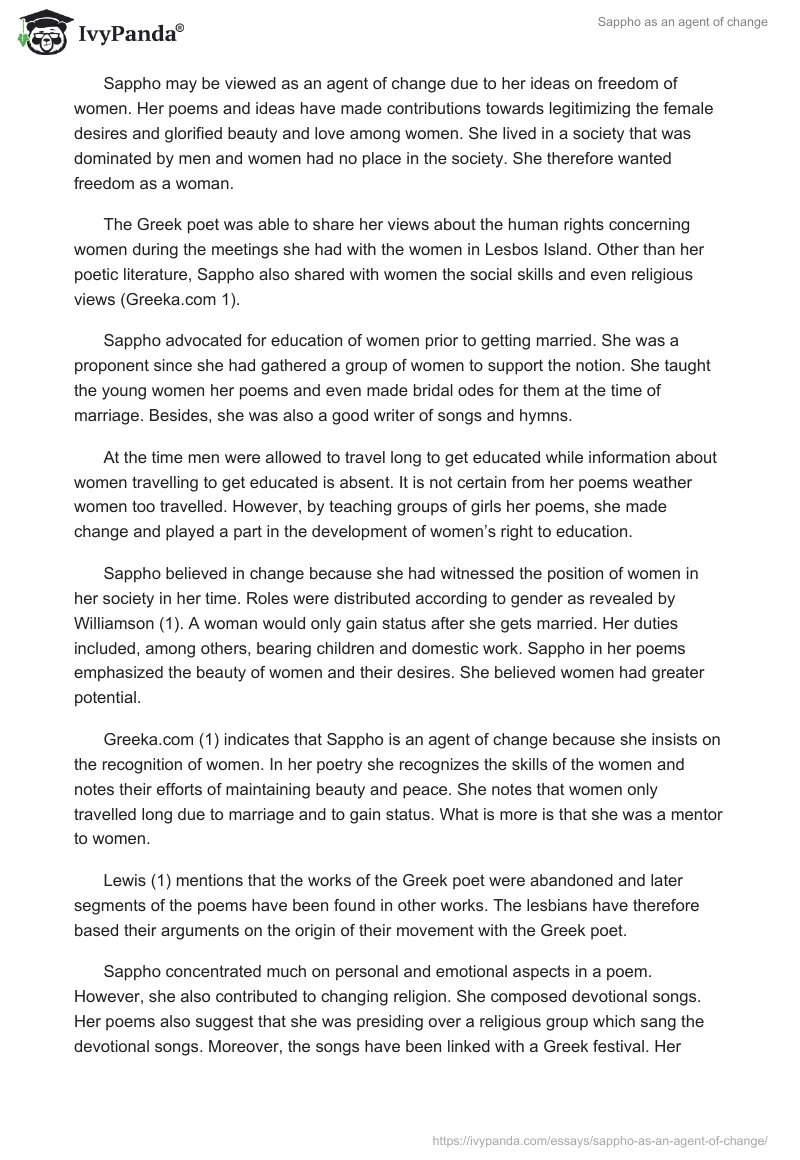 IvyPanda®

Sappho as an agent of change

Sappho may be viewed as an agent of change due to her ideas on freedom of women. Her poems and ideas have made contributions towards legitimizing the female desires and glorified beauty and love among women. She lived in a society that was dominated by men and women had no place in the society. She therefore wanted freedom as a woman.

The Greek poet was able to share her views about the human rights concerning women during the meetings she had with the women in Lesbos Island. Other than her poetic literature, Sappho also shared with women the social skills and even religious views (Greeka.com 1).

Sappho advocated for education of women prior to getting married. She was a proponent since she had gathered a group of women to support the notion. She taught the young women her poems and even made bridal odes for them at the time of marriage. Besides, she was also a good writer of songs and hymns.

At the time men were allowed to travel long to get educated while information about women travelling to get educated is absent. It is not certain from her poems weather women too travelled. However, by teaching groups of girls her poems, she made change and played a part in the development of women's right to education.

Sappho believed in change because she had witnessed the position of women in her society in her time. Roles were distributed according to gender as revealed by Williamson (1). A woman would only gain status after she gets married. Her duties included, among others, bearing children and domestic work. Sappho in her poems emphasized the beauty of women and their desires. She believed women had greater potential.

Greeka.com (1) indicates that Sappho is an agent of change because she insists on the recognition of women. In her poetry she recognizes the skills of the women and notes their efforts of maintaining beauty and peace. She notes that women only travelled long due to marriage and to gain status. What is more is that she was a mentor to women.

Lewis (1) mentions that the works of the Greek poet were abandoned and later segments of the poems have been found in other works. The lesbians have therefore based their arguments on the origin of their movement with the Greek poet.

Sappho concentrated much on personal and emotional aspects in a poem. However, she also contributed to changing religion. She composed devotional songs. Her poems also suggest that she was presiding over a religious group which sang the devotional songs. Moreover, the songs have been linked with a Greek festival. Her

https://ivypanda.com/essays/sappho-as-an-agent-of-change/